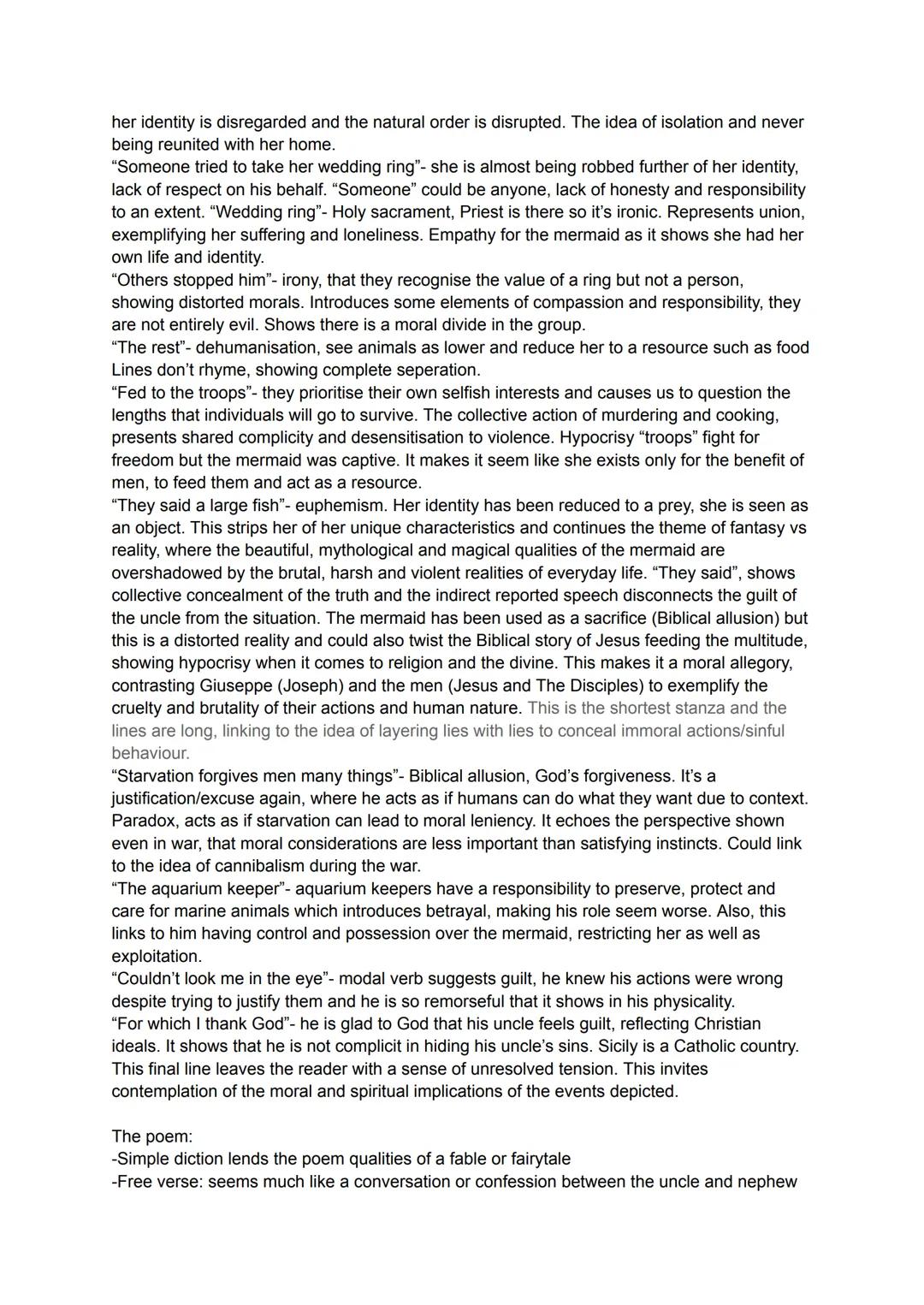 her identity is disregarded and the natural order is disrupted. The idea of isolation and never being reunited with her home.
“Someone tried to take her wedding ring”- she is almost being robbed further of her identity, lack of respect on his behalf. “Someone” could be anyone, lack of honesty and responsibility to an extent. “Wedding ring”- Holy sacrament, Priest is there so it’s ironic. Represents union, exemplifying her suffering and loneliness. Empathy for the mermaid as it shows she had her own life and identity.
“Others stopped him”- irony, that they recognise the value of a ring but not a person, showing distorted morals. Introduces some elements of compassion and responsibility, they are not entirely evil. Shows there is a moral divide in the group.
“The rest”- dehumanisation, see animals as lower and reduce her to a resource such as food
Lines don’t rhyme, showing complete seperation.
“Fed to the troops”- they prioritise their own selfish interests and causes us to question the lengths that individuals will go to survive. The collective action of murdering and cooking, presents shared complicity and desensitisation to violence. Hypocrisy “troops” fight for freedom but the mermaid was captive. It makes it seem like she exists only for the benefit of men, to feed them and act as a resource.
“They said a large fish”- euphemism. Her identity has been reduced to a prey, she is seen as an object. This strips her of her unique characteristics and continues the theme of fantasy vs reality, where the beautiful, mythological and magical qualities of the mermaid are overshadowed by the brutal, harsh and violent realities of everyday life. “They said”, shows collective concealment of the truth and the indirect reported speech disconnects the guilt of the uncle from the situation. The mermaid has been used as a sacrifice (Biblical allusion) but this is a distorted reality and could also twist the Biblical story of Jesus feeding the multitude, showing hypocrisy when it comes to religion and the divine. This makes it a moral allegory, contrasting Giuseppe (Joseph) and the men (Jesus and The Disciples) to exemplify the cruelty and brutality of their actions and human nature. This is the shortest stanza and the lines are long, linking to the idea of layering lies with lies to conceal immoral actions/sinful behaviour.
“Starvation forgives men many things”- Biblical allusion, God’s forgiveness. It’s a justification/excuse again, where he acts as if humans can do what they want due to context. Paradox, acts as if starvation can lead to moral leniency. It echoes the perspective shown even in war, that moral considerations are less important than satisfying instincts. Could link to the idea of cannibalism during the war.
“The aquarium keeper”- aquarium keepers have a responsibility to preserve, protect and care for marine animals which introduces betrayal, making his role seem worse. Also, this links to him having control and possession over the mermaid, restricting her as well as exploitation.
“Couldn’t look me in the eye”- modal verb suggests guilt, he knew his actions were wrong despite trying to justify them and he is so remorseful that it shows in his physicality.
“For which I thank God”- he is glad to God that his uncle feels guilt, reflecting Christian ideals. It shows that he is not complicit in hiding his uncle’s sins. Sicily is a Catholic country. This final line leaves the reader with a sense of unresolved tension. This invites contemplation of the moral and spiritual implications of the events depicted.

The poem:
-Simple diction lends the poem qualities of a fable or fairytale
-Free verse: seems much like a conversation or confession between the uncle and nephew